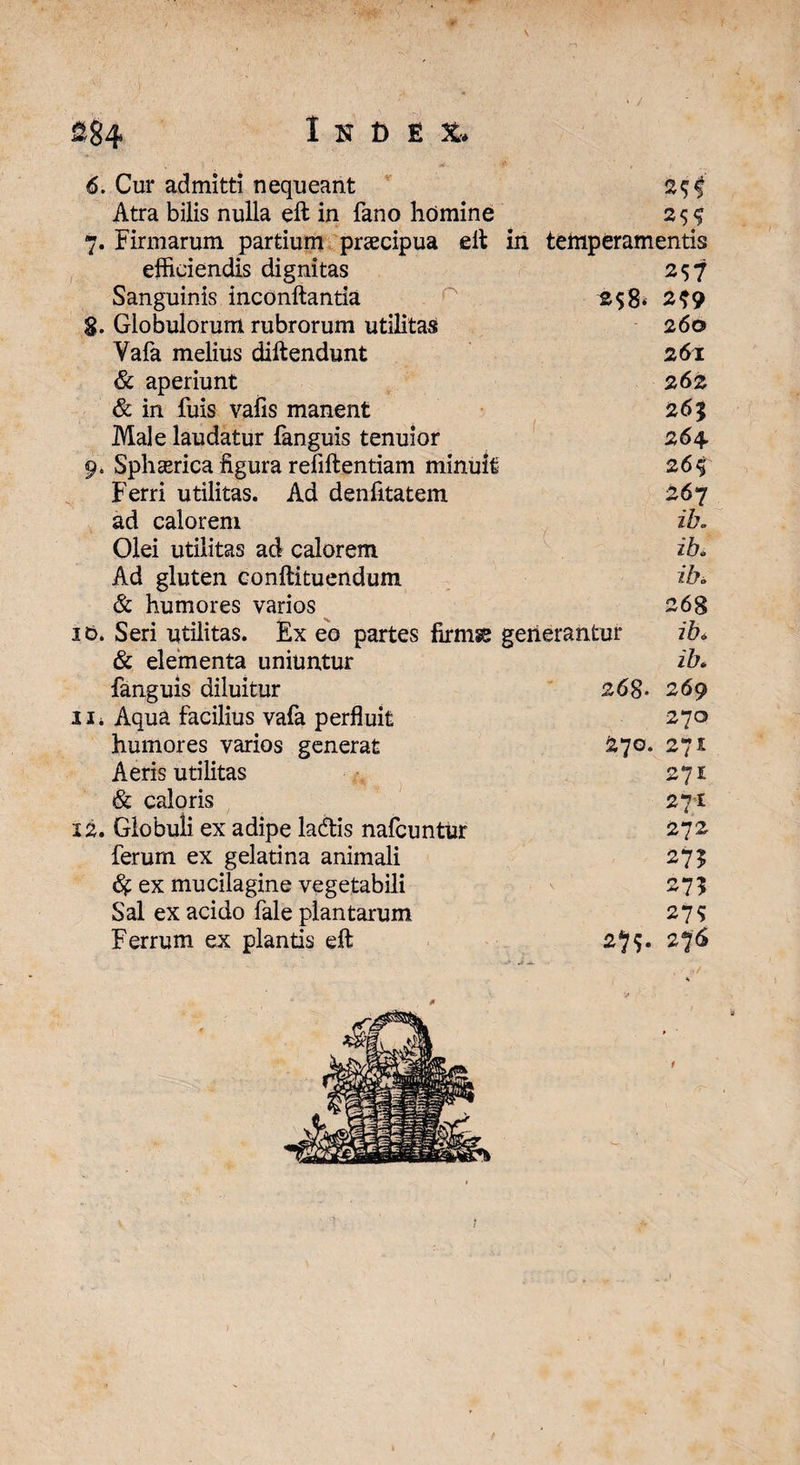 284 INDEX.

6. Cur admitti nequeant 255
Atra bilis nulla eſt in ſano homine 255
7. Firmarum partium præcipua eſt in temperamentis efficiendis dignitas 257
Sanguinis inconſtantia 258. 259
8. Globulorum rubrorum utilitas 260
Vaſa melius diſtendunt 261
& aperiunt 262
& in ſuis vaſis manent 263
Male laudatur ſanguis tenuior 264
9. Sphærica figura reſiſtentiam minuit 265
Ferri utilitas. Ad denſitatem 267
ad calorem ib.
Olei utilitas ad calorem ib.
Ad gluten conſtituendum ib.
& humores varios 268
10. Seri utilitas. Ex eo partes firmæ generantur ib.
& elementa uniuntur ib.
ſanguis diluitur 268. 269
11. Aqua facilius vaſa perfluit 270
humores varios generat 270. 271
Aeris utilitas 271
& caloris 271
12. Globuli ex adipe lactis naſcuntur 272
ſerum ex gelatina animali 273
& ex mucilagine vegetabili 273
Sal ex acido ſale plantarum 275
Ferrum ex plantis eſt 275. 276